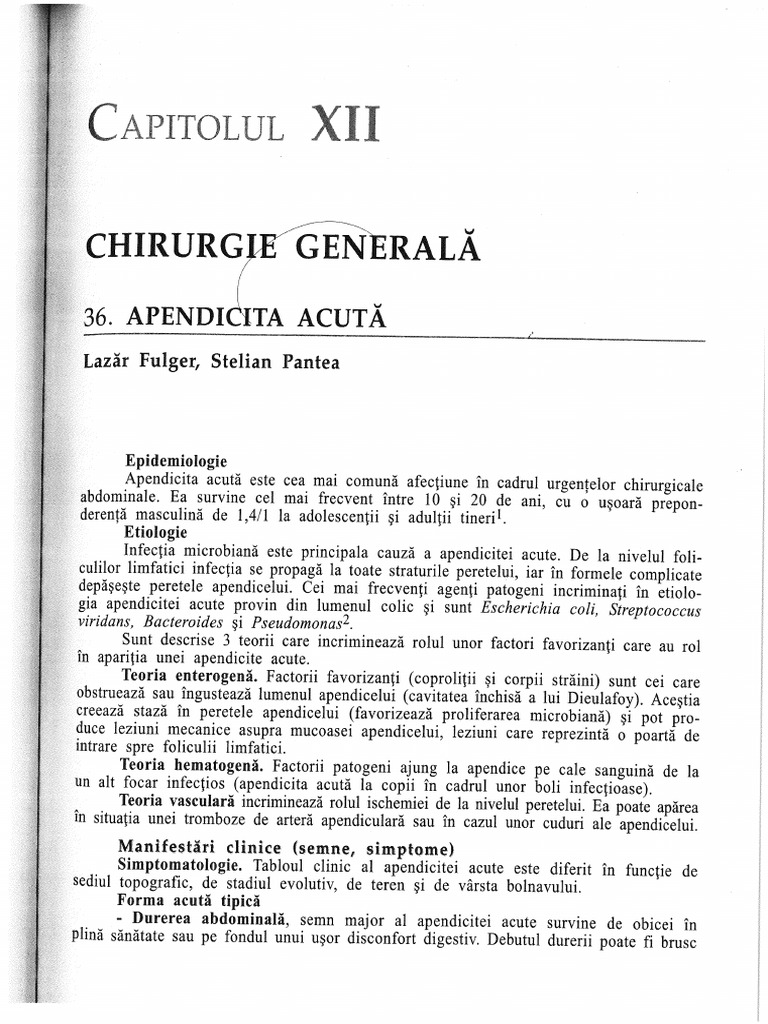 CAPITOLUL XII

CHIRURGIE GENERALĂ

36. APENDICITA ACUTĂ

Lazăr Fulger, Stelian Pantea

Epidemiologie

Apendicita acută este cea mai comună afecțiune în cadrul urgențelor chirurgicale abdominale. Ea survine cel mai frecvent între 10 și 20 de ani, cu o ușoară preponderență masculină de 1,4/1 la adolescenții și adulții tineri$^1$.

Etiologie

Infecția microbiană este principala cauză a apendicitei acute. De la nivelul foliculilor limfatici infecția se propagă la toate straturile peretelui, iar în formele complicate depășește peretele apendicelui. Cei mai frecvenți agenți patogeni incriminați în etiologia apendicitei acute provin din lumenul colic și sunt Escherichia coli, Streptococcus viridans, Bacteroides și Pseudomonas$^2$.

Sunt descrise 3 teorii care incriminează rolul unor factori favorizanți care au rol în apariția unei apendicite acute.

Teoria enterogenă. Factorii favorizanți (coproliții și corpii străini) sunt cei care obstruează sau îngustează lumenul apendicelui (cavitatea închisă a lui Dieulafoy). Aceștia creează stază în peretele apendicelui (favorizează proliferarea microbiană) și pot produce leziuni mecanice asupra mucoasei apendicelui, leziuni care reprezintă o poartă de intrare spre foliculii limfatici.

Teoria hematogenă. Factorii patogeni ajung la apendice pe cale sanguină de la un alt focar infecțios (apendicita acută la copii în cadrul unor boli infecțioase).

Teoria vasculară incriminează rolul ischemiei de la nivelul peretelui. Ea poate apărea în situația unei tromboze de arteră apendiculară sau în cazul unor cuduri ale apendicelui.

Manifestări clinice (semne, simptome)

Simptomatologie. Tabloul clinic al apendicitei acute este diferit în funcție de sediul topografic, de stadiul evolutiv, de teren și de vârsta bolnavului.

Forma acută tipică

- Durerea abdominală, semn major al apendicitei acute survine de obicei în plină sănătate sau pe fondul unui ușor disconfort digestiv. Debutul durerii poate fi brusc